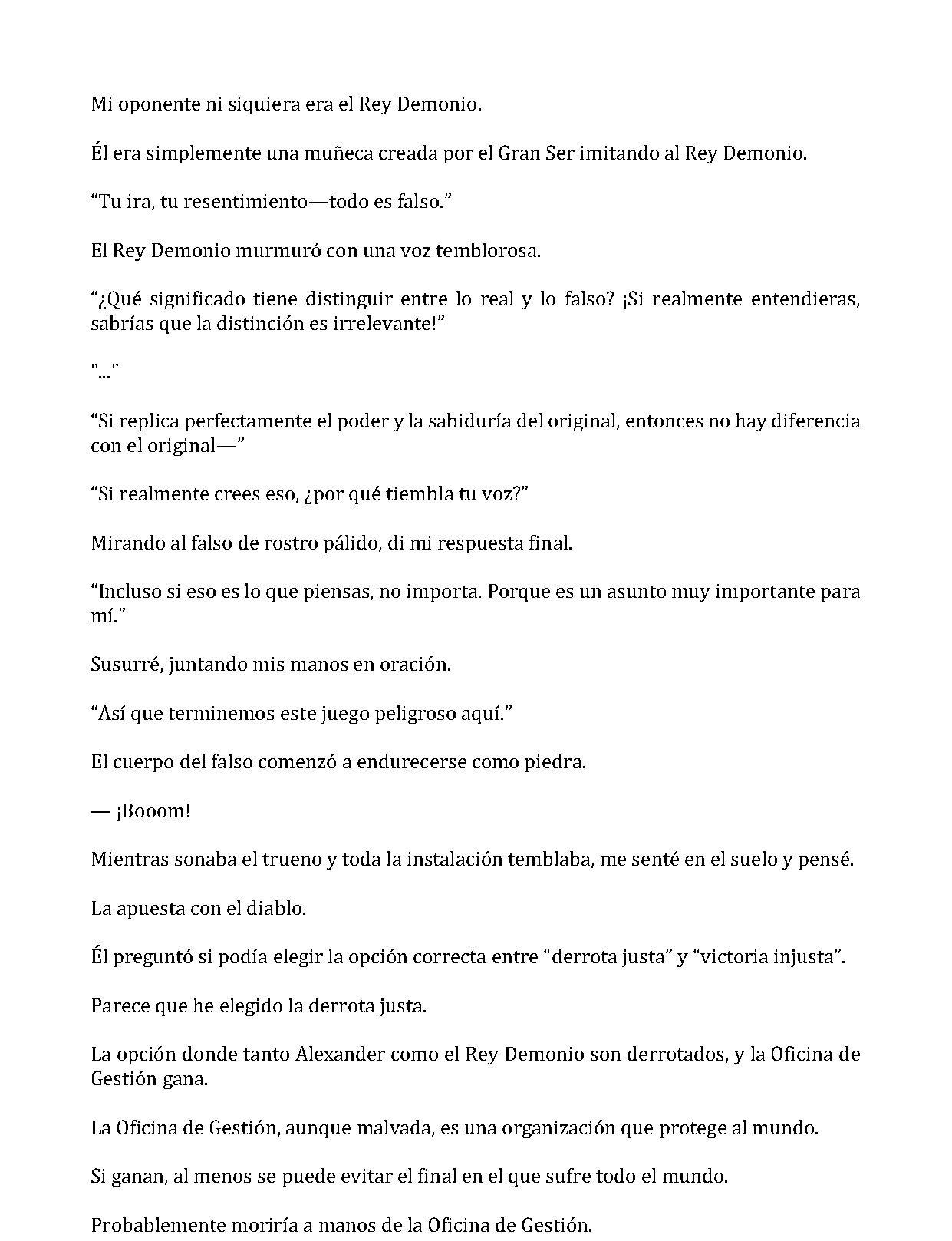 Mi oponente ni siquiera era el Rey Demonio.

Él era simplemente una muñeca creada por el Gran Ser imitando al Rey Demonio.

“Tu ira, tu resentimiento—todo es falso.”

El Rey Demonio murmuró con una voz temblorosa.

“¿Qué significado tiene distinguir entre lo real y lo falso? ¡Si realmente entendieras, sabrías que la distinción es irrelevante!”

"..."

“Si replica perfectamente el poder y la sabiduría del original, entonces no hay diferencia con el original—”

“Si realmente crees eso, ¿por qué tiembla tu voz?”

Mirando al falso de rostro pálido, di mi respuesta final.

“Incluso si eso es lo que piensas, no importa. Porque es un asunto muy importante para mí.”

Susurré, juntando mis manos en oración.

“Así que terminemos este juego peligroso aquí.”

El cuerpo del falso comenzó a endurecerse como piedra.

— ¡Booom!

Mientras sonaba el trueno y toda la instalación temblaba, me senté en el suelo y pensé.

La apuesta con el diablo.

Él preguntó si podía elegir la opción correcta entre “derrota justa” y “victoria injusta”.

Parece que he elegido la derrota justa.

La opción donde tanto Alexander como el Rey Demonio son derrotados, y la Oficina de Gestión gana.

La Oficina de Gestión, aunque malvada, es una organización que protege al mundo.

Si ganan, al menos se puede evitar el final en el que sufre todo el mundo.

Probablemente moriría a manos de la Oficina de Gestión.